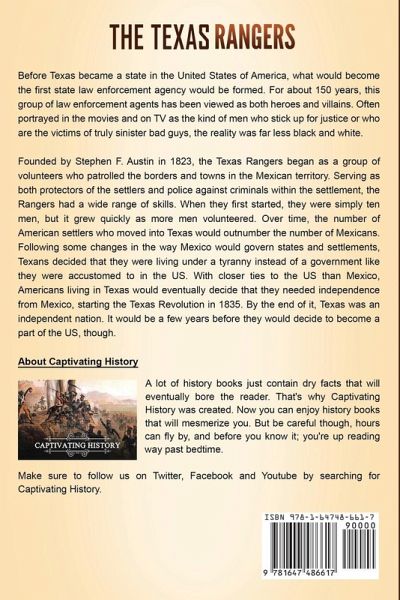 THE TEXAS RANGERS

Before Texas became a state in the United States of America, what would become the first state law enforcement agency would be formed. For about 150 years, this group of law enforcement agents has been viewed as both heroes and villains. Often portrayed in the movies and on TV as the kind of men who stick up for justice or who are the victims of truly sinister bad guys, the reality was far less black and white.

Founded by Stephen F. Austin in 1823, the Texas Rangers began as a group of volunteers who patrolled the borders and towns in the Mexican territory. Serving as both protectors of the settlers and police against criminals within the settlement, the Rangers had a wide range of skills. When they first started, they were simply ten men, but it grew quickly as more men volunteered. Over time, the number of American settlers who moved into Texas would outnumber the number of Mexicans. Following some changes in the way Mexico would govern states and settlements, Texans decided that they were living under a tyranny instead of a government like they were accustomed to in the US. With closer ties to the US than Mexico, Americans living in Texas would eventually decide that they needed independence from Mexico, starting the Texas Revolution in 1835. By the end of it, Texas was an independent nation. It would be a few years before they would decide to become a part of the US, though.

About Captivating History

CAPTIVATING HISTORY

A lot of history books just contain dry facts that will eventually bore the reader. That's why Captivating History was created. Now you can enjoy history books that will mesmerize you. But be careful though, hours can fly by, and before you know it; you're up reading way past bedtime.

Make sure to follow us on Twitter, Facebook and Youtube by searching for Captivating History.

ISBN 978-1-64748-661-7

90000

9 781647 486617